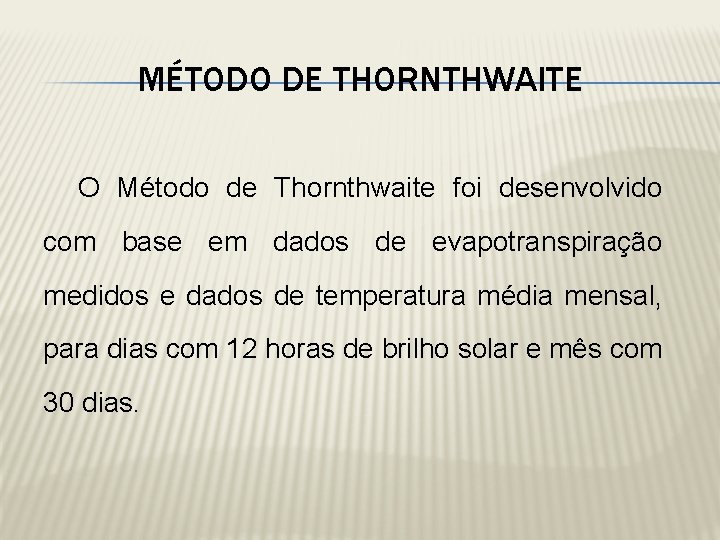 MÉTODO DE THORNTHWAITE

O Método de Thornthwaite foi desenvolvido com base em dados de evapotranspiração medidos e dados de temperatura média mensal, para dias com 12 horas de brilho solar e mês com 30 dias.